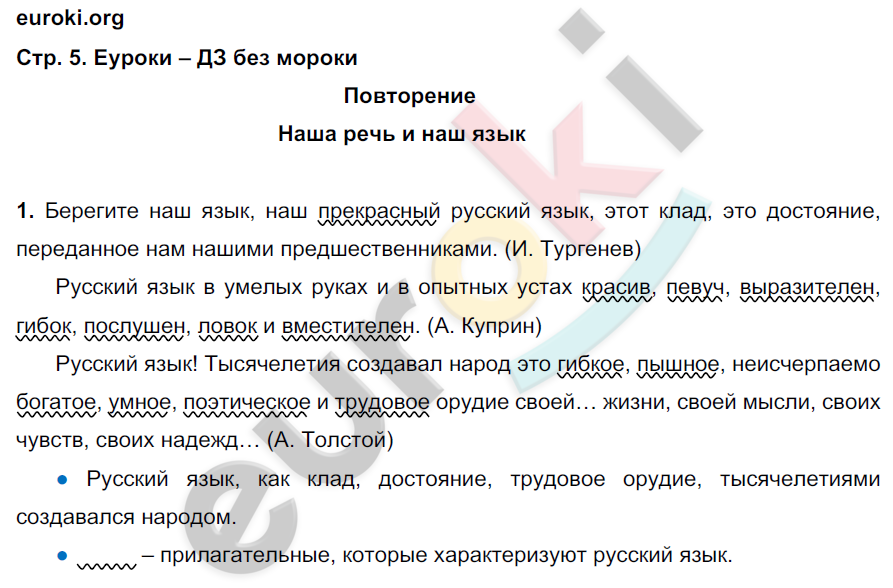 euroki.org

Стр. 5. Еуроки – ДЗ без мороки

Повторение

Наша речь и наш язык

1. Берегите наш язык, наш прекрасный русский язык, этот клад, это достояние, переданное нам нашими предшественниками. (И. Тургенев)

Русский язык в умелых руках и в опытных устах красив, певуч, выразителен, гибок, послушен, ловок и вместителен. (А. Куприн)

Русский язык! Тысячелетия создавал народ это гибкое, пышное, неисчерпаемо богатое, умное, поэтическое и трудовое орудие своей… жизни, своей мысли, своих чувств, своих надежд… (А. Толстой)

● Русский язык, как клад, достояние, трудовое орудие, тысячелетиями создавался народом.

● – прилагательные, которые характеризуют русский язык.

euroki